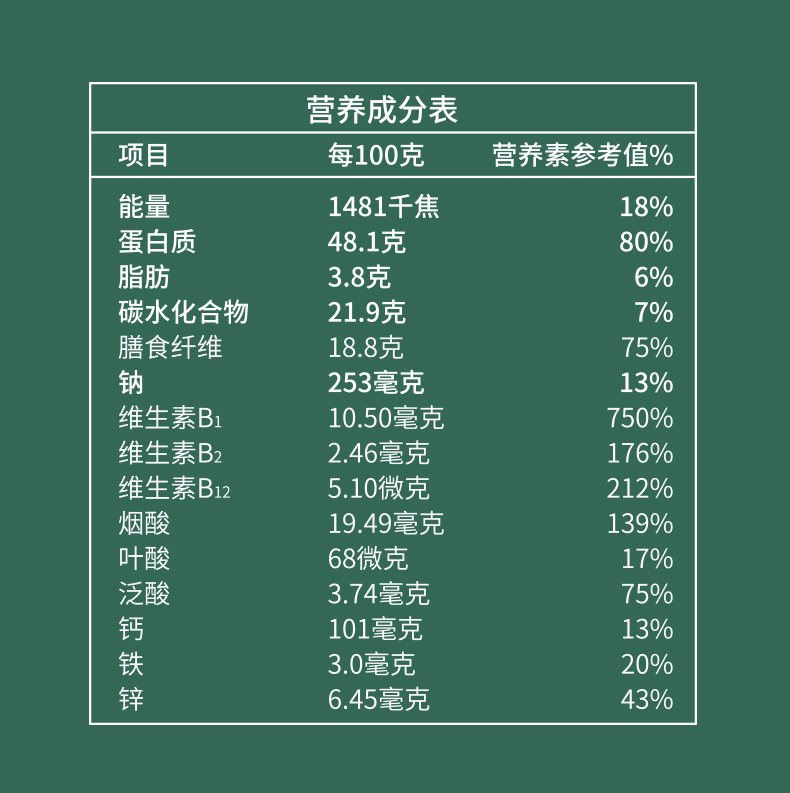 营养成分表

| 项目 | 每100克 | 营养素参考值% |
|---|---|---|
| 能量 | 1481千焦 | 18% |
| 蛋白质 | 48.1克 | 80% |
| 脂肪 | 3.8克 | 6% |
| 碳水化合物 | 21.9克 | 7% |
| 膳食纤维 | 18.8克 | 75% |
| 钠 | 253毫克 | 13% |
| 维生素$B_1$ | 10.50毫克 | 750% |
| 维生素$B_2$ | 2.46毫克 | 176% |
| 维生素$B_{12}$ | 5.10微克 | 212% |
| 烟酸 | 19.49毫克 | 139% |
| 叶酸 | 68微克 | 17% |
| 泛酸 | 3.74毫克 | 75% |
| 钙 | 101毫克 | 13% |
| 铁 | 3.0毫克 | 20% |
| 锌 | 6.45毫克 | 43% |